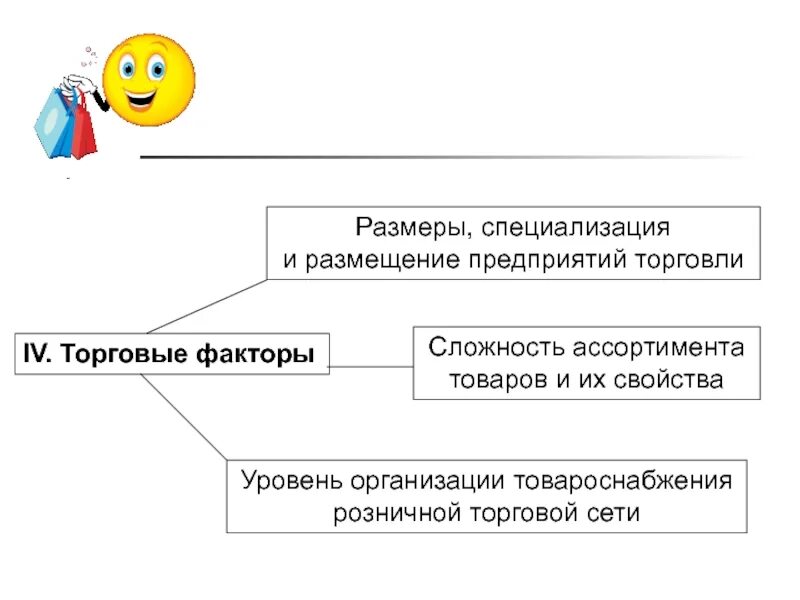 IV. Торговые факторы

Размеры, специализация и размещение предприятий торговли

Сложность ассортимента товаров и их свойства

Уровень организации товароснабжения розничной торговой сети